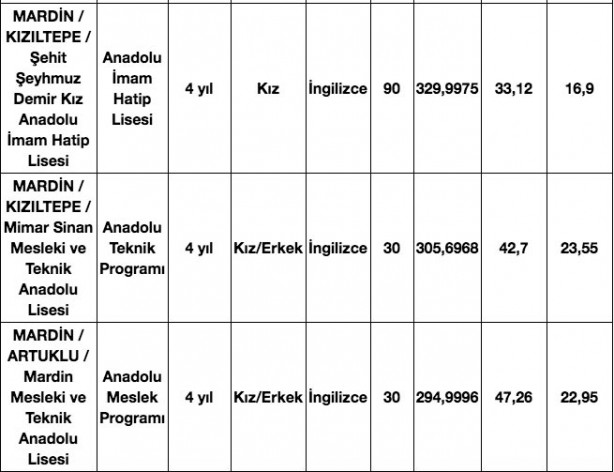 | MARDİN / KIZILTEPE / Şehit Şeyhmuz Demir Kız Anadolu İmam Hatip Lisesi | Anadolu İmam Hatip Lisesi | 4 yıl | Kız | İngilizce | 90 | 329,9975 | 33,12 | 16,9 |
|---|---|---|---|---|---|---|---|---|
| MARDİN / KIZILTEPE / Mimar Sinan Mesleki ve Teknik Anadolu Lisesi | Anadolu Teknik Programı | 4 yıl | Kız/Erkek | İngilizce | 30 | 305,6968 | 42,7 | 23,55 |
| MARDİN / ARTUKLU / Mardin Mesleki ve Teknik Anadolu Lisesi | Anadolu Meslek Programı | 4 yıl | Kız/Erkek | İngilizce | 30 | 294,9996 | 47,26 | 22,95 |